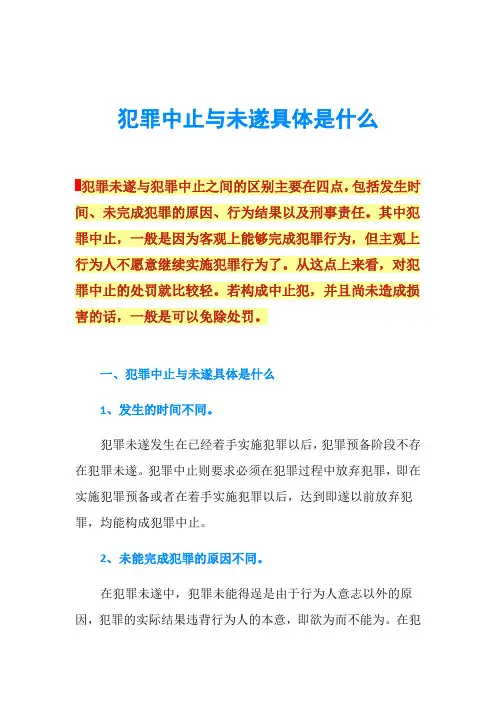 犯罪中止与未遂具体是什么

犯罪未遂与犯罪中止之间的区别主要在四点，包括发生时间、未完成犯罪的原因、行为结果以及刑事责任。其中犯罪中止，一般是因为客观上能够完成犯罪行为，但主观上行为人不愿意继续实施犯罪行为了。从这点上来看，对犯罪中止的处罚就比较轻。若构成中止犯，并且尚未造成损害的话，一般是可以免除处罚。

一、犯罪中止与未遂具体是什么

1、发生的时间不同。

犯罪未遂发生在已经着手实施犯罪以后，犯罪预备阶段不存在犯罪未遂。犯罪中止则要求必须在犯罪过程中放弃犯罪，即在实施犯罪预备或者在着手实施犯罪以后，达到即遂以前放弃犯罪，均能构成犯罪中止。

2、未能完成犯罪的原因不同。

在犯罪未遂中，犯罪未能得逞是由于行为人意志以外的原因，犯罪的实际结果违背行为人的本意，即欲为而不能为。在犯